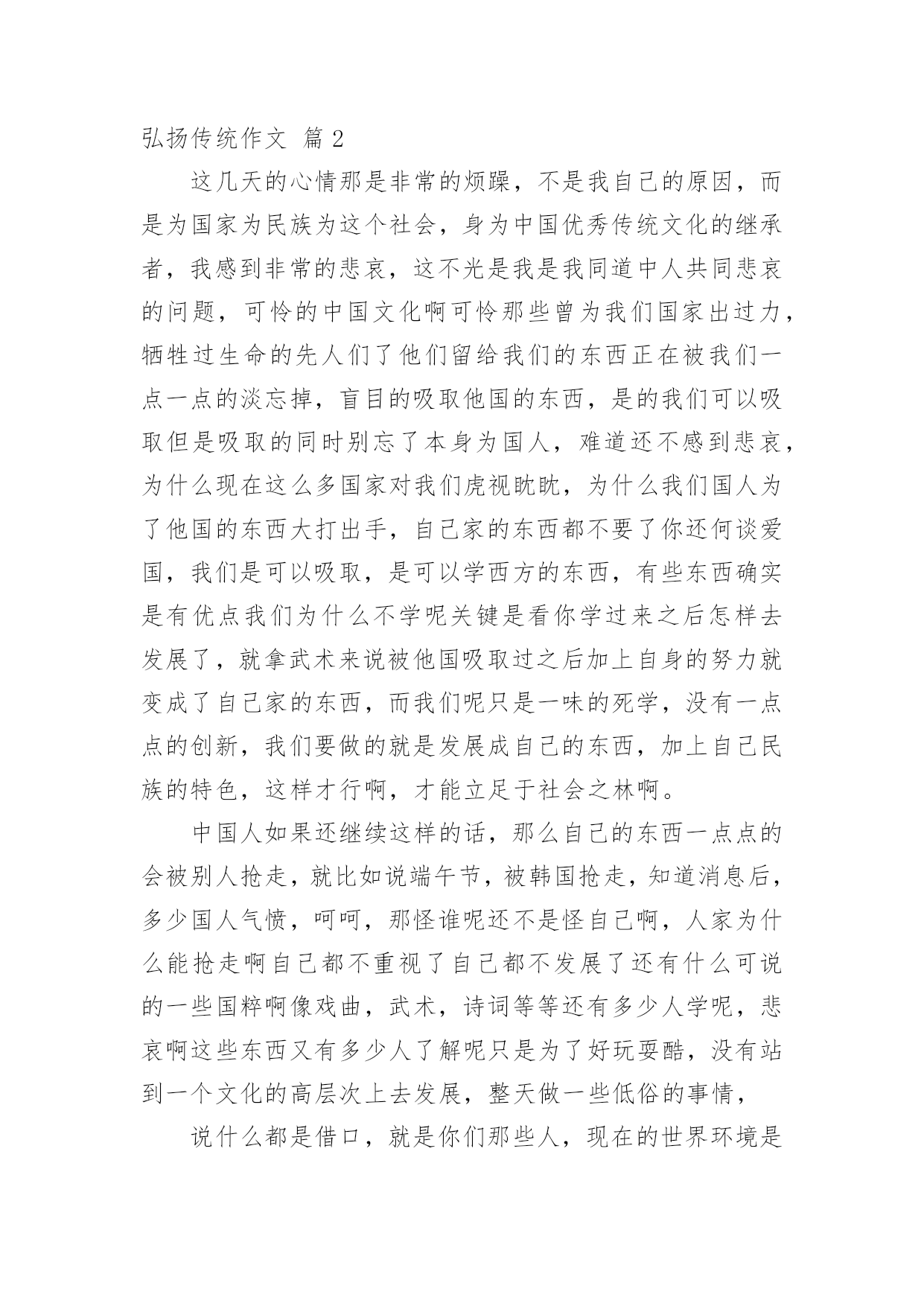 弘扬传统作文 篇 2

这几天的心情那是非常的烦躁，不是我自己的原因，而是为国家为民族为这个社会，身为中国优秀传统文化的继承者，我感到非常的悲哀，这不光是我是我同道中人共同悲哀的问题，可怜的中国文化啊可怜那些曾为我们国家出过力，牺牲过生命的先人们了他们留给我们的东西正在被我们一点一点的淡忘掉，盲目的吸取他国的东西，是的我们可以吸取但是吸取的同时别忘了本身为国人，难道还不感到悲哀，为什么现在这么多国家对我们虎视眈眈，为什么我们国人为了他国的东西大打出手，自己家的东西都不要了你还何谈爱国，我们是可以吸取，是可以学西方的东西，有些东西确实是有优点我们为什么不学呢关键是看你学过来之后怎样去发展了，就拿武术来说被他国吸取过之后加上自身的努力就变成了自己家的东西，而我们呢只是一味的死学，没有一点点的创新，我们要做的就是发展成自己的东西，加上自己民族的特色，这样才行啊，才能立足于社会之林啊。

中国人如果还继续这样的话，那么自己的东西一点点的会被别人抢走，就比如说端午节，被韩国抢走，知道消息后，多少国人气愤，呵呵，那怪谁呢还不是怪自己啊，人家为什么能抢走啊自己都不重视了自己都不发展了还有什么可说的一些国粹啊像戏曲，武术，诗词等等还有多少人学呢，悲哀啊这些东西又有多少人了解呢只是为了好玩耍酷，没有站到一个文化的高层次上去发展，整天做一些低俗的事情，

说什么都是借口，就是你们那些人，现在的世界环境是